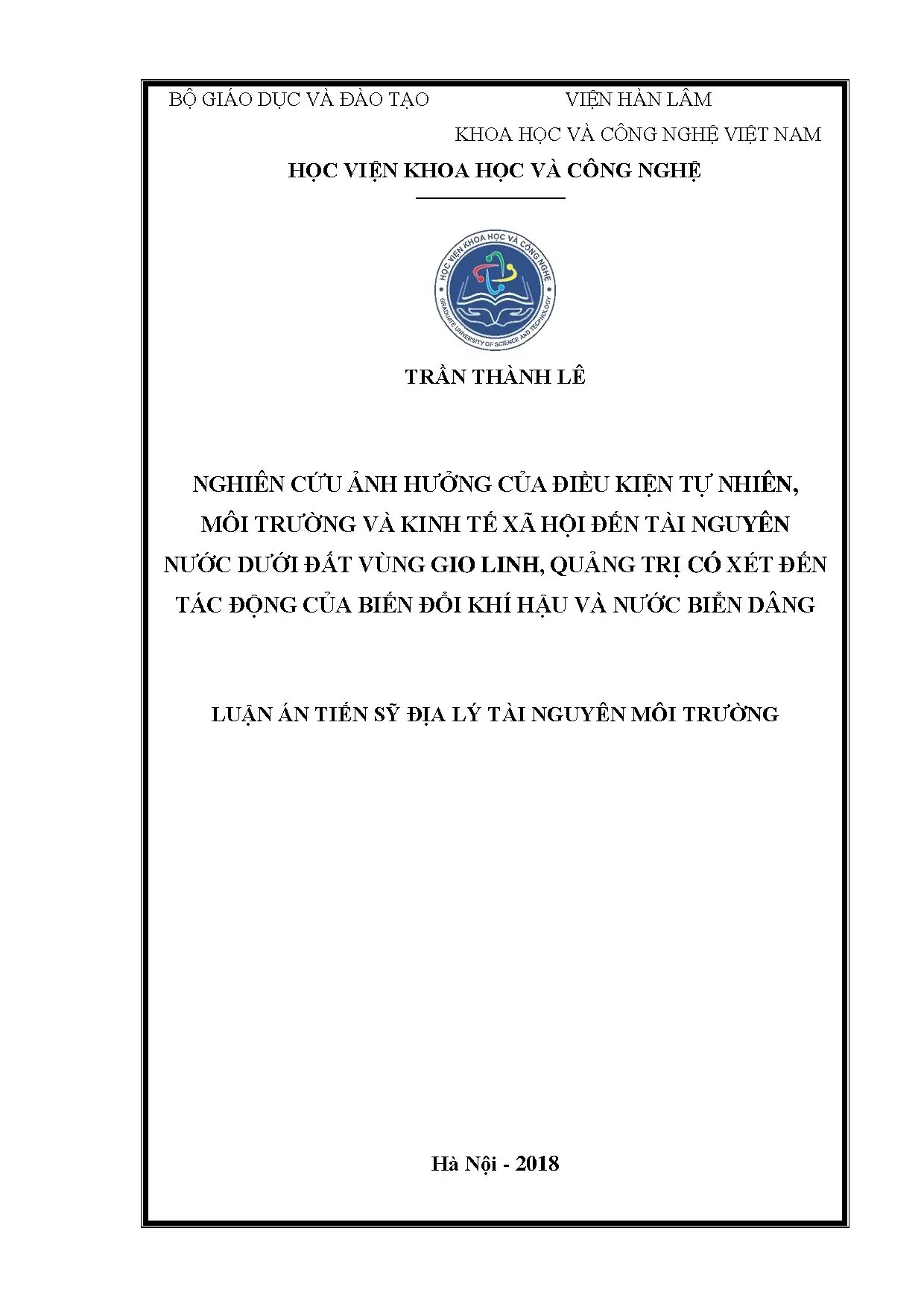 BỘ GIÁO DỤC VÀ ĐÀO TẠO

VIỆN HÀN LÂM
KHOA HỌC VÀ CÔNG NGHỆ VIỆT NAM

HỌC VIỆN KHOA HỌC VÀ CÔNG NGHỆ

HỌC VIỆN KHOA HỌC VÀ CÔNG NGHỆ
GRADUATE UNIVERSITY OF SCIENCE AND TECHNOLOGY

TRẦN THÀNH LÊ

NGHIÊN CỨU ẢNH HƯỞNG CỦA ĐIỀU KIỆN TỰ NHIÊN, MÔI TRƯỜNG VÀ KINH TẾ XÃ HỘI ĐẾN TÀI NGUYÊN NƯỚC DƯỚI ĐẤT VÙNG GIO LINH, QUẢNG TRỊ CÓ XÉT ĐẾN TÁC ĐỘNG CỦA BIẾN ĐỔI KHÍ HẬU VÀ NƯỚC BIỂN DÂNG

LUẬN ÁN TIẾN SỸ ĐỊA LÝ TÀI NGUYÊN MÔI TRƯỜNG

Hà Nội - 2018